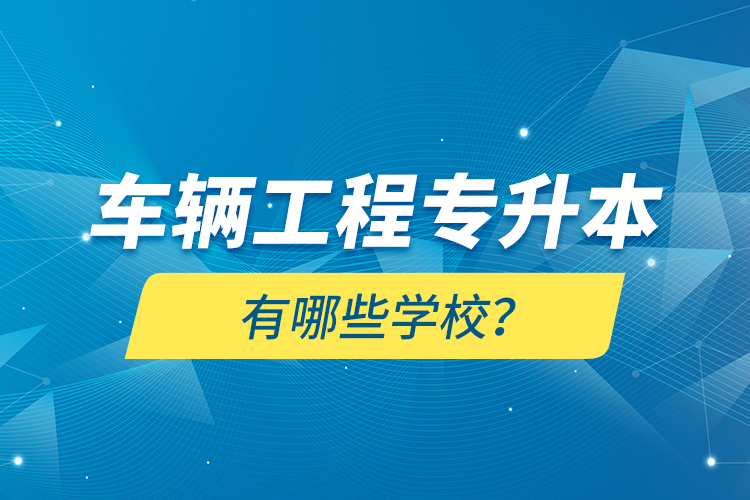 车辆工程专升本

有哪些学校?